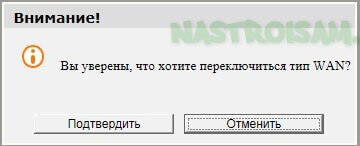 Внимание!

NASTROISAM.

Вы уверены, что хотите переключиться тип WAN?

Подтвердить

Отменить